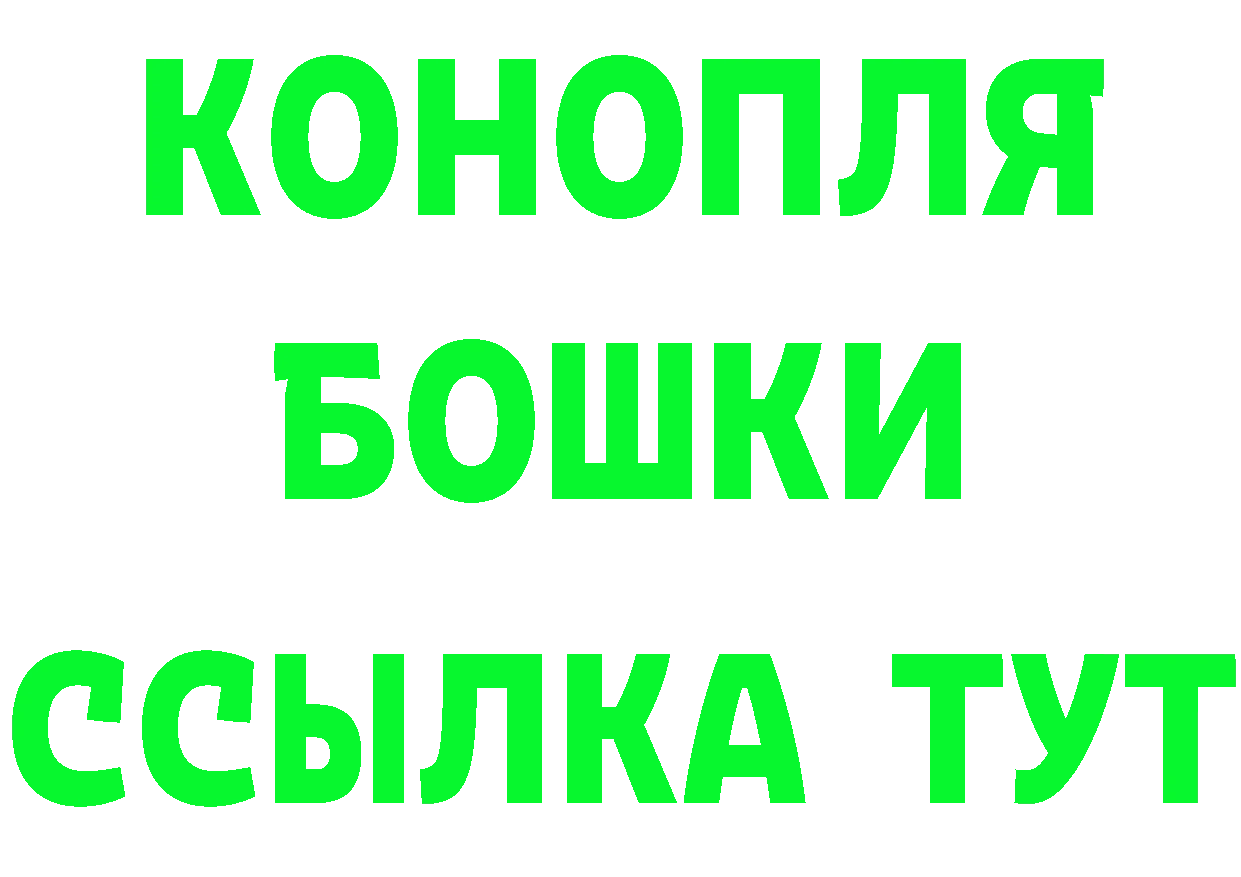 КОНОПЛЯ
БОШКИ
ССЫЛКА ТУТ